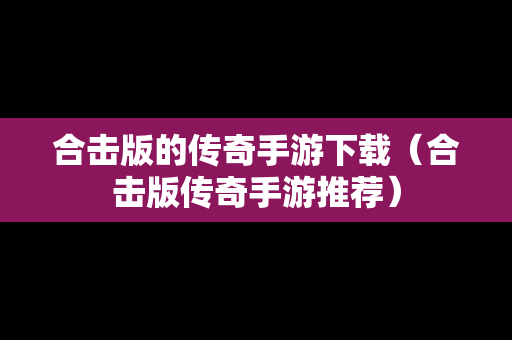 合击版的传奇手游下载（合击版传奇手游推荐）